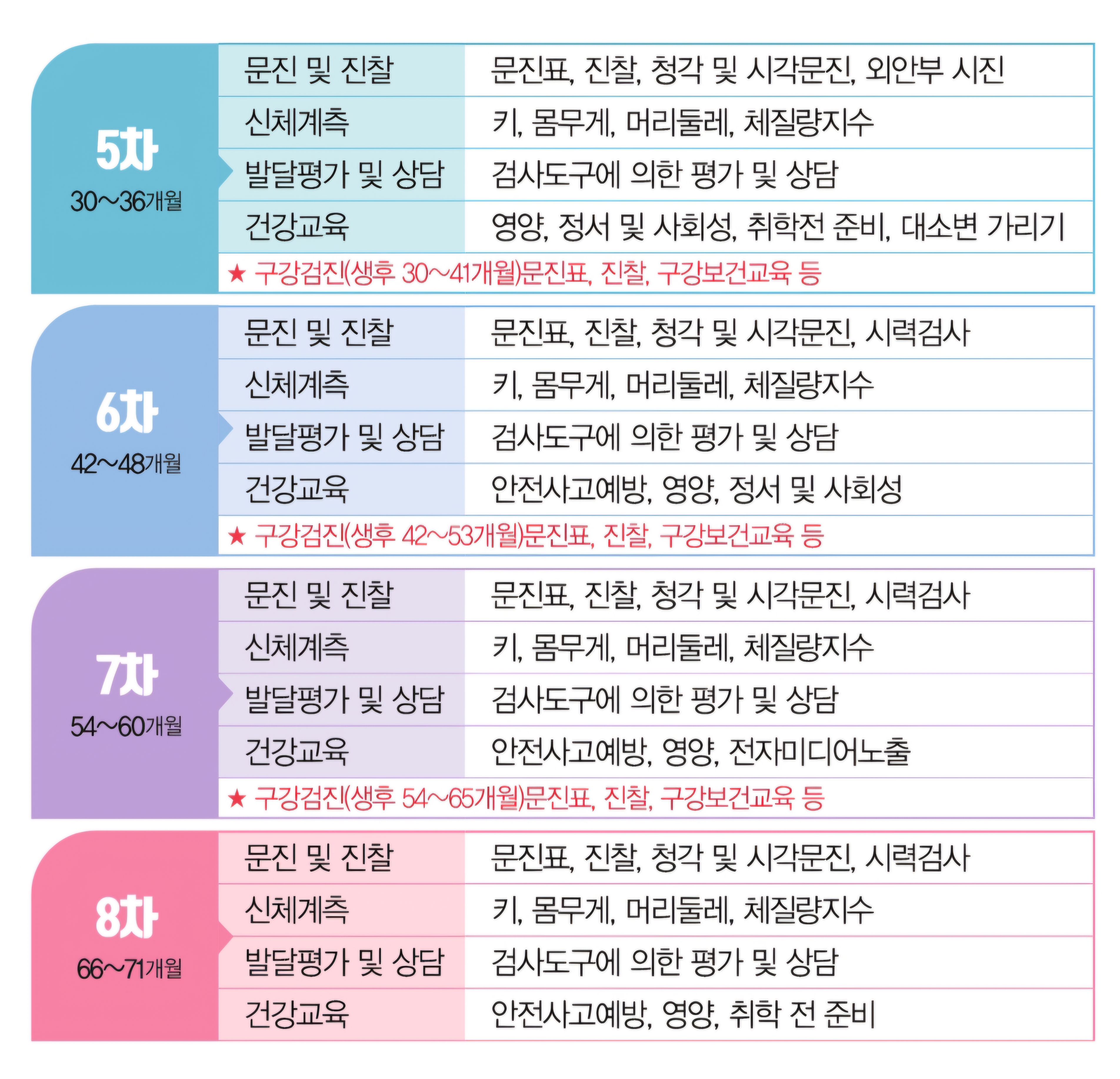 5차
30~36개월

| 문진 및 진찰 | 문진표, 진찰, 청각 및 시각문진, 외안부 시진 |
|---|---|
| 신체계측 | 키, 몸무게, 머리둘레, 체질량지수 |
| 발달평가 및 상담 | 검사도구에 의한 평가 및 상담 |
| 건강교육 | 영양, 정서 및 사회성, 취학전 준비, 대소변 가리기 |

★ 구강검진(생후 30~41개월)문진표, 진찰, 구강보건교육 등

6차
42~48개월

| 문진 및 진찰 | 문진표, 진찰, 청각 및 시각문진, 시력검사 |
|---|---|
| 신체계측 | 키, 몸무게, 머리둘레, 체질량지수 |
| 발달평가 및 상담 | 검사도구에 의한 평가 및 상담 |
| 건강교육 | 안전사고예방, 영양, 정서 및 사회성 |

★ 구강검진(생후 42~53개월)문진표, 진찰, 구강보건교육 등

7차
54~60개월

| 문진 및 진찰 | 문진표, 진찰, 청각 및 시각문진, 시력검사 |
|---|---|
| 신체계측 | 키, 몸무게, 머리둘레, 체질량지수 |
| 발달평가 및 상담 | 검사도구에 의한 평가 및 상담 |
| 건강교육 | 안전사고예방, 영양, 전자미디어노출 |

★ 구강검진(생후 54~65개월)문진표, 진찰, 구강보건교육 등

8차
66~71개월

| 문진 및 진찰 | 문진표, 진찰, 청각 및 시각문진, 시력검사 |
|---|---|
| 신체계측 | 키, 몸무게, 머리둘레, 체질량지수 |
| 발달평가 및 상담 | 검사도구에 의한 평가 및 상담 |
| 건강교육 | 안전사고예방, 영양, 취학 전 준비 |